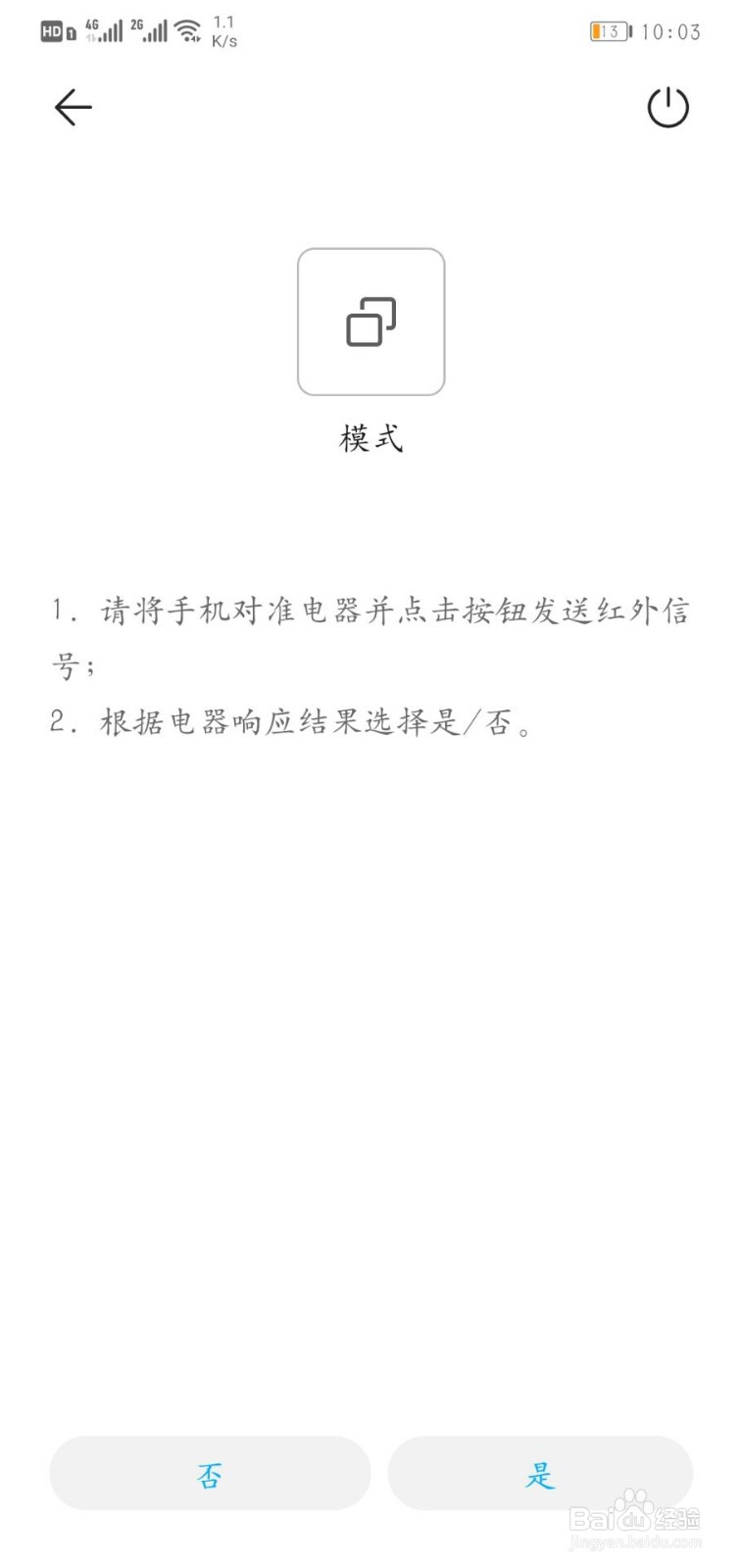 HD 4G 2G 1.1 K/s 13 10:03

模式

1. 请将手机对准电器并点击按钮发送红外信号；
2. 根据电器响应结果选择是/否。

否

是

Baidu经验
jingyan.baidu.com